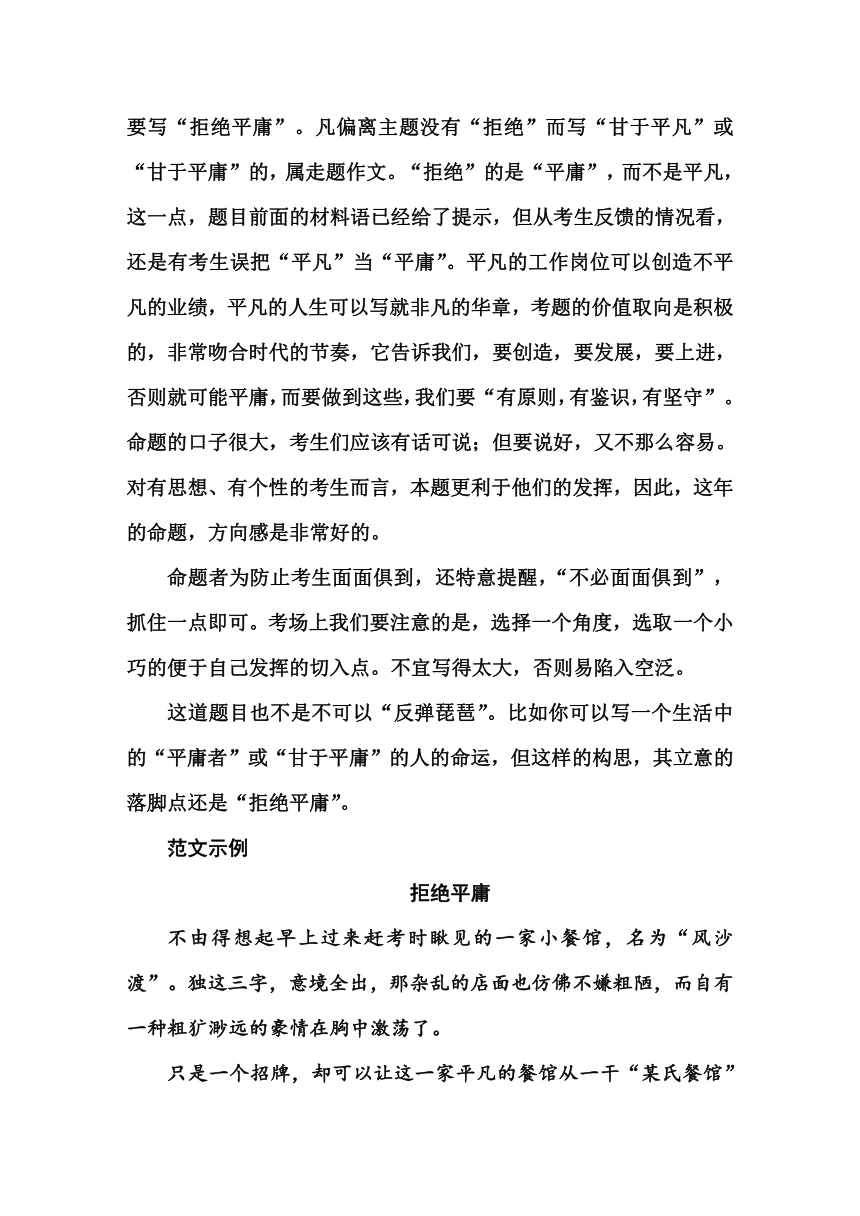 要写“拒绝平庸”。凡偏离主题没有“拒绝”而写“甘于平凡”或“甘于平庸”的，属走题作文。“拒绝”的是“平庸”，而不是平凡，这一点，题目前面的材料语已经给了提示，但从考生反馈的情况看，还是有考生误把“平凡”当“平庸”。平凡的工作岗位可以创造不平凡的业绩，平凡的人生可以写就非凡的华章，考题的价值取向是积极的，非常吻合时代的节奏，它告诉我们，要创造，要发展，要上进，否则就可能平庸，而要做到这些，我们要“有原则，有鉴识，有坚守”。命题的口子很大，考生们应该有话可说；但要说好，又不那么容易。对有思想、有个性的考生而言，本题更利于他们的发挥，因此，这年的命题，方向感是非常好的。

命题者为防止考生面面俱到，还特意提醒，“不必面面俱到”，抓住一点即可。考场上我们要注意的是，选择一个角度，选取一个小巧的便于自己发挥的切入点。不宜写得太大，否则易陷入空泛。

这道题目也不是不可以“反弹琵琶”。比如你可以写一个生活中的“平庸者”或“甘于平庸”的人的命运，但这样的构思，其立意的落脚点还是“拒绝平庸”。

范文示例

拒绝平庸

不由得想起早上过来赶考时瞅见的一家小餐馆，名为“风沙渡”。独这三字，意境全出，那杂乱的店面也仿佛不嫌粗陋，而自有一种粗犷渺远的豪情在胸中激荡了。

只是一个招牌，却可以让这一家平凡的餐馆从一干“某氏餐馆”